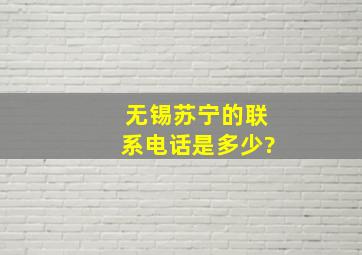 无锡苏宁的联系电话是多少?